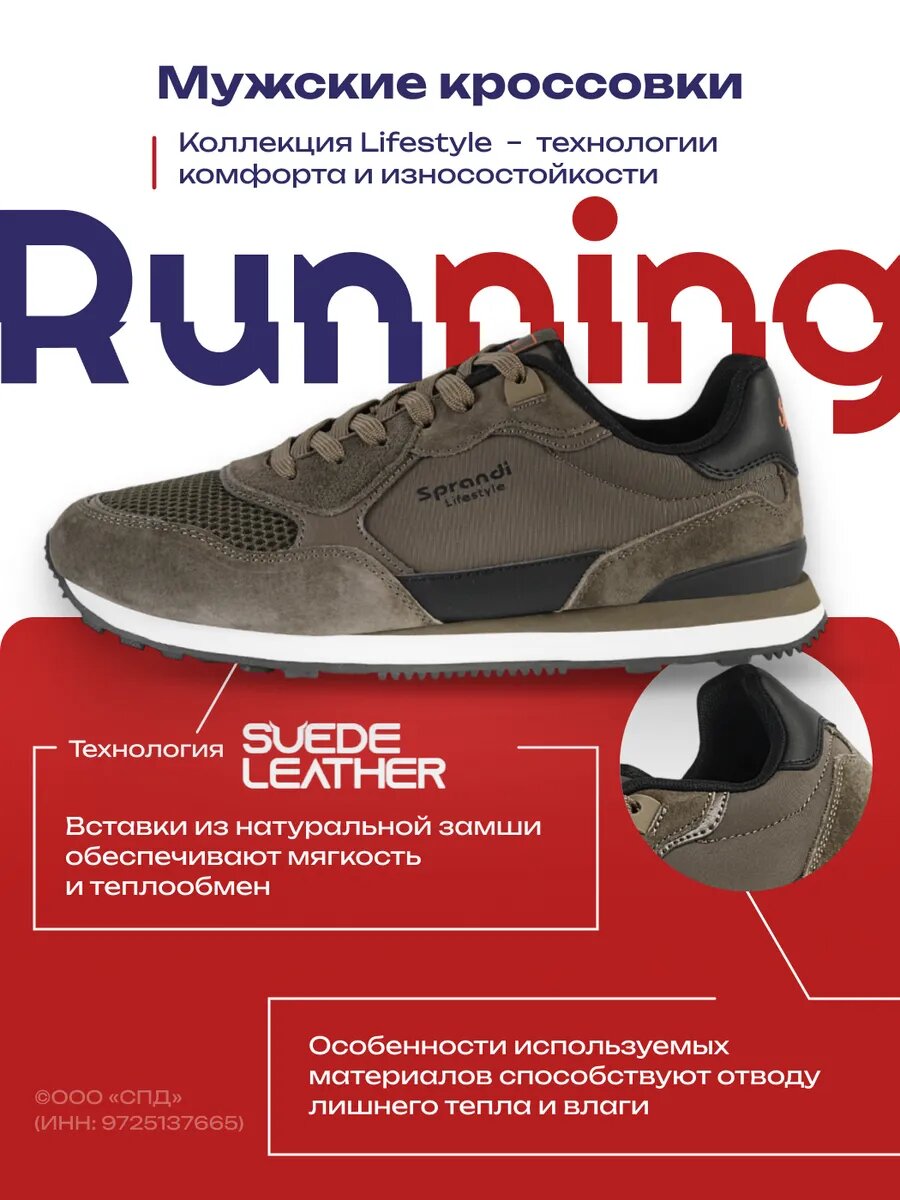 Мужские кроссовки

Коллекция Lifestyle – технологии комфорта и износостойкости

Running

Sprandi Lifestyle

Технология SUEDE LEATHER

Вставки из натуральной замши обеспечивают мягкость и теплообмен

Особенности используемых материалов способствуют отводу лишнего тепла и влаги

©ООО «СПД» (ИНН: 9725137665)